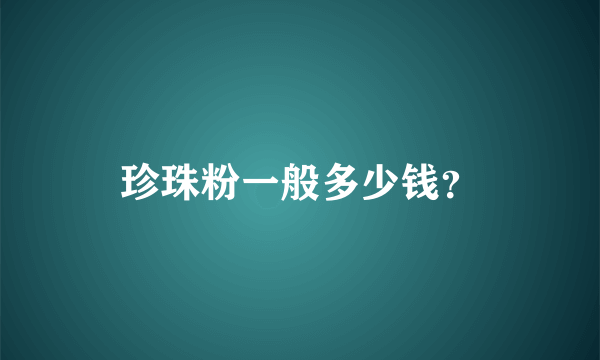 珍珠粉一般多少钱?